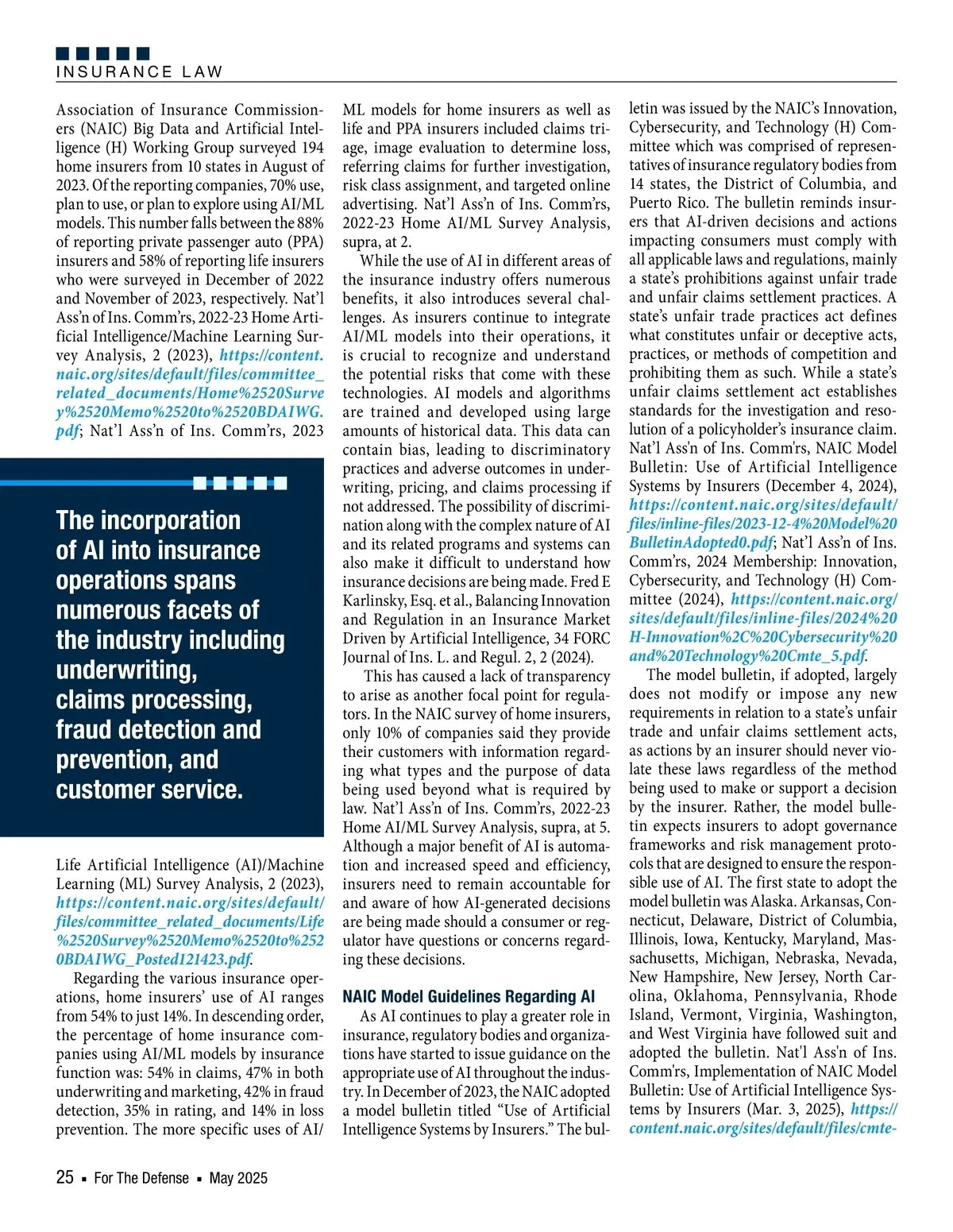 INSURANCE LAW

Association of Insurance Commissioners (NAIC) Big Data and Artificial Intelligence (H) Working Group surveyed 194 home insurers from 10 states in August of 2023. Of the reporting companies, 70% use, plan to use, or plan to explore using AI/ML models. This number falls between the 88% of reporting private passenger auto (PPA) insurers and 58% of reporting life insurers who were surveyed in December of 2022 and November of 2023, respectively. Nat'l Ass'n of Ins. Comm'rs, 2022-23 Home Artificial Intelligence/Machine Learning Survey Analysis, 2 (2023), https://content.naic.org/sites/default/files/committee_related_documents/Home%2520Survey%2520Memo%2520to%2520BDAIWG.pdf; Nat'l Ass'n of Ins. Comm'rs, 2023

The incorporation of AI into insurance operations spans numerous facets of the industry including underwriting, claims processing, fraud detection and prevention, and customer service.

Life Artificial Intelligence (AI)/Machine Learning (ML) Survey Analysis, 2 (2023), https://content.naic.org/sites/default/files/committee_related_documents/Life%2520Survey%2520Memo%2520to%2520BDAIWG_Posted121423.pdf.

Regarding the various insurance operations, home insurers' use of AI ranges from 54% to just 14%. In descending order, the percentage of home insurance companies using AI/ML models by insurance function was: 54% in claims, 47% in both underwriting and marketing, 42% in fraud detection, 35% in rating, and 14% in loss prevention. The more specific uses of AI/ML models for home insurers as well as life and PPA insurers included claims triage, image evaluation to determine loss, referring claims for further investigation, risk class assignment, and targeted online advertising. Nat'l Ass'n of Ins. Comm'rs, 2022-23 Home AI/ML Survey Analysis, supra, at 2.

While the use of AI in different areas of the insurance industry offers numerous benefits, it also introduces several challenges. As insurers continue to integrate AI/ML models into their operations, it is crucial to recognize and understand the potential risks that come with these technologies. AI models and algorithms are trained and developed using large amounts of historical data. This data can contain bias, leading to discriminatory practices and adverse outcomes in underwriting, pricing, and claims processing if not addressed. The possibility of discrimination along with the complex nature of AI and its related programs and systems can also make it difficult to understand how insurance decisions are being made. Fred E Karlinsky, Esq. et al., Balancing Innovation and Regulation in an Insurance Market Driven by Artificial Intelligence, 34 FORC Journal of Ins. L. and Regul. 2, 2 (2024).

This has caused a lack of transparency to arise as another focal point for regulators. In the NAIC survey of home insurers, only 10% of companies said they provide their customers with information regarding what types and the purpose of data being used beyond what is required by law. Nat'l Ass'n of Ins. Comm'rs, 2022-23 Home AI/ML Survey Analysis, supra, at 5. Although a major benefit of AI is automation and increased speed and efficiency, insurers need to remain accountable for and aware of how AI-generated decisions are being made should a consumer or regulator have questions or concerns regarding these decisions.

NAIC Model Guidelines Regarding AI

As AI continues to play a greater role in insurance, regulatory bodies and organizations have started to issue guidance on the appropriate use of AI throughout the industry. In December of 2023, the NAIC adopted a model bulletin titled "Use of Artificial Intelligence Systems by Insurers." The bulletin was issued by the NAIC's Innovation, Cybersecurity, and Technology (H) Committee which was comprised of representatives of insurance regulatory bodies from 14 states, the District of Columbia, and Puerto Rico. The bulletin reminds insurers that AI-driven decisions and actions impacting consumers must comply with all applicable laws and regulations, mainly a state's prohibitions against unfair trade and unfair claims settlement practices. A state's unfair trade practices act defines what constitutes unfair or deceptive acts, practices, or methods of competition and prohibiting them as such. While a state's unfair claims settlement act establishes standards for the investigation and resolution of a policyholder's insurance claim. Nat'l Ass'n of Ins. Comm'rs, NAIC Model Bulletin: Use of Artificial Intelligence Systems by Insurers (December 4, 2024), https://content.naic.org/sites/default/files/inline-files/2023-12-4%20Model%20BulletinAdopted0.pdf; Nat'l Ass'n of Ins. Comm'rs, 2024 Membership: Innovation, Cybersecurity, and Technology (H) Committee (2024), https://content.naic.org/sites/default/files/inline-files/2024%20H-Innovation%2C%20Cybersecurity%20and%20Technology%20Cmte_5.pdf.

The model bulletin, if adopted, largely does not modify or impose any new requirements in relation to a state's unfair trade and unfair claims settlement acts, as actions by an insurer should never violate these laws regardless of the method being used to make or support a decision by the insurer. Rather, the model bulletin expects insurers to adopt governance frameworks and risk management protocols that are designed to ensure the responsible use of AI. The first state to adopt the model bulletin was Alaska. Arkansas, Connecticut, Delaware, District of Columbia, Illinois, Iowa, Kentucky, Maryland, Massachusetts, Michigan, Nebraska, Nevada, New Hampshire, New Jersey, North Carolina, Oklahoma, Pennsylvania, Rhode Island, Vermont, Virginia, Washington, and West Virginia have followed suit and adopted the bulletin. Nat'l Ass'n of Ins. Comm'rs, Implementation of NAIC Model Bulletin: Use of Artificial Intelligence Systems by Insurers (Mar. 3, 2025), https://content.naic.org/sites/default/files/cmte-

25 ▪ For The Defense ▪ May 2025